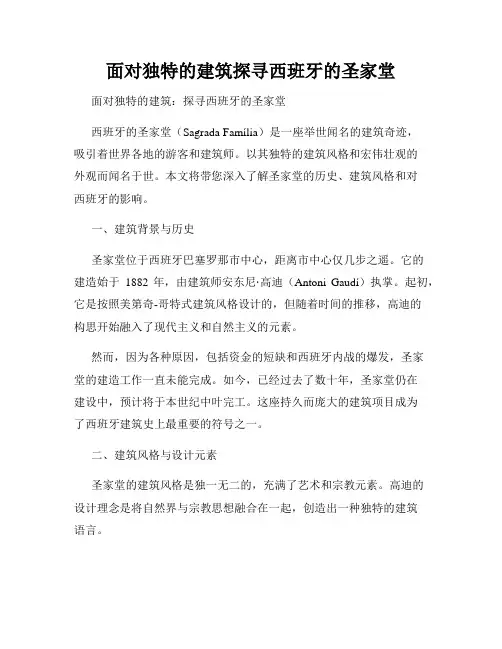 面对独特的建筑探寻西班牙的圣家堂

面对独特的建筑：探寻西班牙的圣家堂

西班牙的圣家堂（Sagrada Família）是一座举世闻名的建筑奇迹，吸引着世界各地的游客和建筑师。以其独特的建筑风格和宏伟壮观的外观而闻名于世。本文将带您深入了解圣家堂的历史、建筑风格和对西班牙的影响。

一、建筑背景与历史

圣家堂位于西班牙巴塞罗那市中心，距离市中心仅几步之遥。它的建造始于 1882 年，由建筑师安东尼·高迪（Antoni Gaudí）执掌。起初，它是按照美第奇-哥特式建筑风格设计的，但随着时间的推移，高迪的构思开始融入了现代主义和自然主义的元素。

然而，因为各种原因，包括资金的短缺和西班牙内战的爆发，圣家堂的建造工作一直未能完成。如今，已经过去了数十年，圣家堂仍在建设中，预计将于本世纪中叶完工。这座持久而庞大的建筑项目成为了西班牙建筑史上最重要的符号之一。

二、建筑风格与设计元素

圣家堂的建筑风格是独一无二的，充满了艺术和宗教元素。高迪的设计理念是将自然界与宗教思想融合在一起，创造出一种独特的建筑语言。